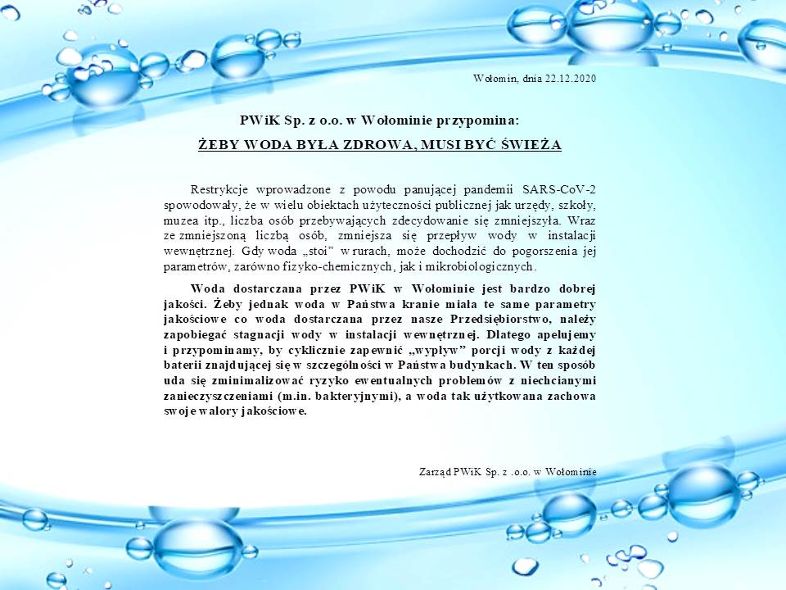 Wołomin, dnia 22.12.2020

PWiK Sp. z o.o. w Wołominie przypomina:

ŻEBY WODA BYŁA ZDROWA, MUSI BYĆ ŚWIEŻA

Restrykcje wprowadzone z powodu panującej pandemii SARS-CoV-2 spowodowały, że w wielu obiektach użyteczności publicznej jak urzędy, szkoły, muzea itp., liczba osób przebywających zdecydowanie się zmniejszyła. Wraz ze zmniejszoną liczbą osób, zmniejsza się przepływ wody w instalacji wewnętrznej. Gdy woda „stoi" w rurach, może dochodzić do pogorszenia jej parametrów, zarówno fizyko-chemicznych, jak i mikrobiologicznych.

Woda dostarczana przez PWiK w Wołominie jest bardzo dobrej jakości. Żeby jednak woda w Państwa kranie miała te same parametry jakościowe co woda dostarczana przez nasze Przedsiębiorstwo, należy zapobiegać stagnacji wody w instalacji wewnętrznej. Dlatego apelujemy i przypominamy, by cyklicznie zapewnić „wypływ" porcji wody z każdej baterii znajdującej się w szczególności w Państwa budynkach. W ten sposób uda się zminimalizować ryzyko ewentualnych problemów z niechcianymi zanieczyszczeniami (m.in. bakteryjnymi), a woda tak użytkowana zachowa swoje walory jakościowe.

Zarząd PWiK Sp. z .o.o. w Wołominie